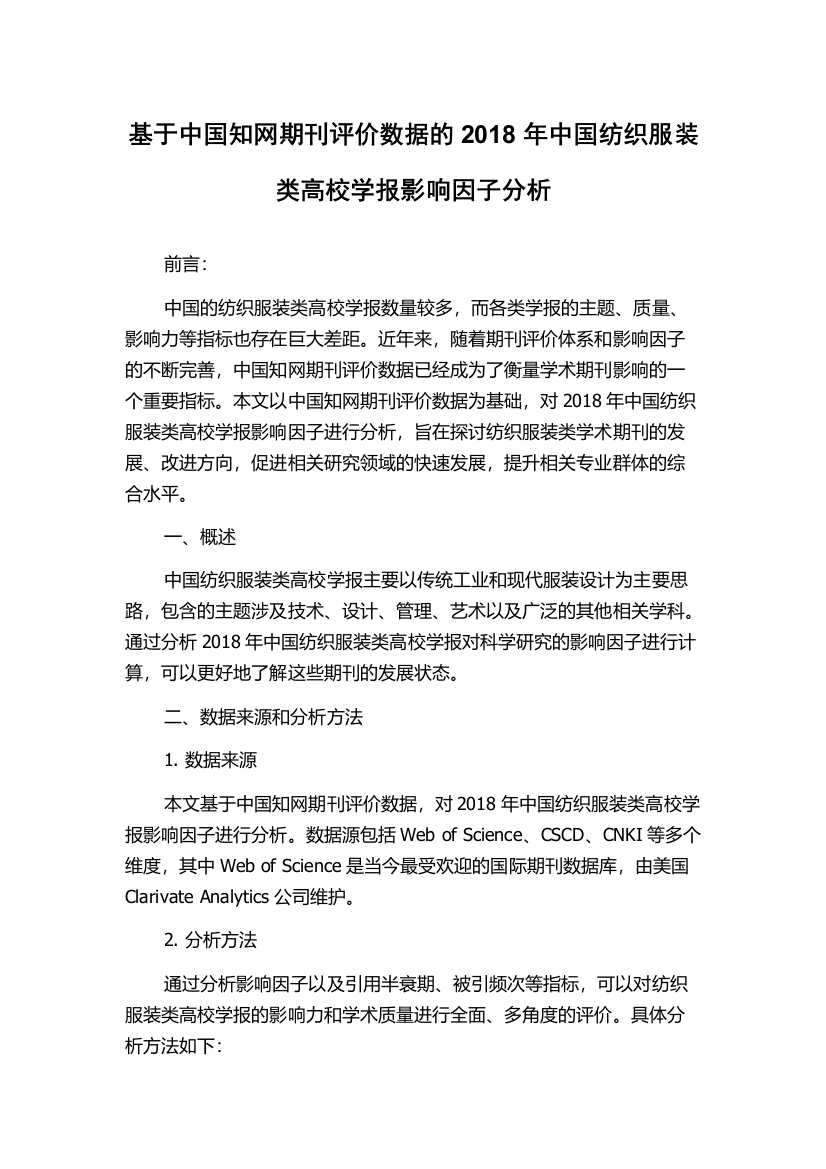 基于中国知网期刊评价数据的 2018 年中国纺织服装类高校学报影响因子分析

前言:

中国的纺织服装类高校学报数量较多，而各类学报的主题、质量、影响力等指标也存在巨大差距。近年来，随着期刊评价体系和影响因子的不断完善，中国知网期刊评价数据已经成为了衡量学术期刊影响的一个重要指标。本文以中国知网期刊评价数据为基础，对 2018 年中国纺织服装类高校学报影响因子进行分析，旨在探讨纺织服装类学术期刊的发展、改进方向，促进相关研究领域的快速发展，提升相关专业群体的综合水平。

一、概述

中国纺织服装类高校学报主要以传统工业和现代服装设计为主要思路，包含的主题涉及技术、设计、管理、艺术以及广泛的其他相关学科。通过分析 2018 年中国纺织服装类高校学报对科学研究的影响因子进行计算，可以更好地了解这些期刊的发展状态。

二、数据来源和分析方法

1. 数据来源

本文基于中国知网期刊评价数据，对 2018 年中国纺织服装类高校学报影响因子进行分析。数据源包括 Web of Science、CSCD、CNKI 等多个维度，其中 Web of Science 是当今最受欢迎的国际期刊数据库，由美国 Clarivate Analytics 公司维护。

2. 分析方法

通过分析影响因子以及引用半衰期、被引频次等指标，可以对纺织服装类高校学报的影响力和学术质量进行全面、多角度的评价。具体分析方法如下: